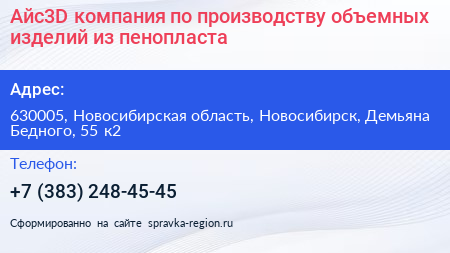 Айс3D компания по производству объемных изделий из пенопласта

Адрес:

630005, Новосибирская область, Новосибирск, Демьяна Бедного, 55 к2

Телефон:

+7 (383) 248-45-45

Сформированно на сайте spravka-region.ru